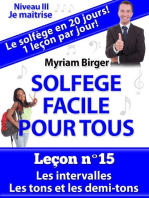 Niveau III
Je maîtrise

Le solfège en 20 jours!
1 leçon par jour!

Myriam Birger

SOLFEGE
FACILE
POUR TOUS

Leçon n°15

Les intervalles
Les tons et les demi-tons